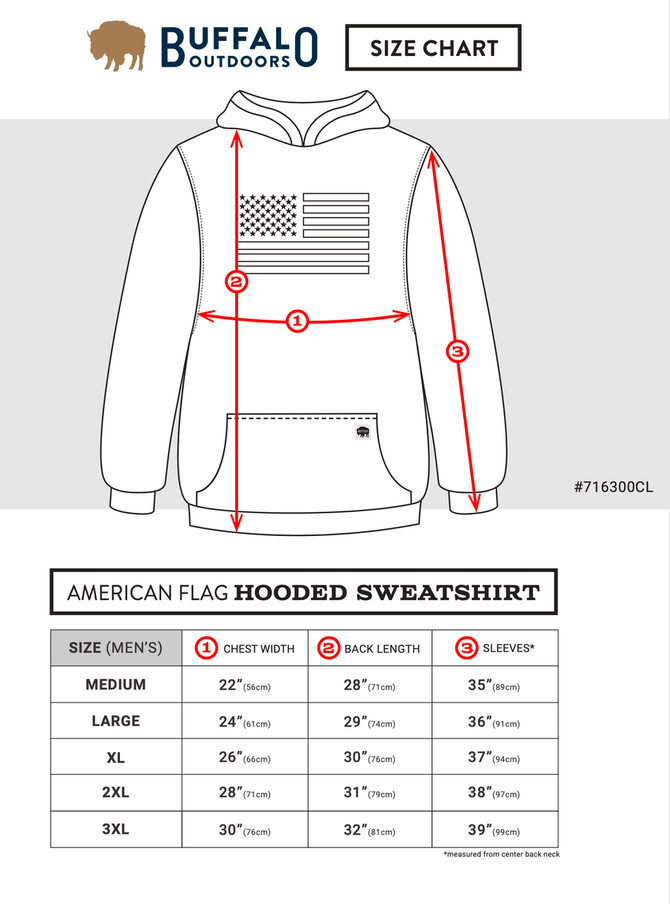 BUFFALO OUTDOORS

SIZE CHART

2

1

3

#716300CL

AMERICAN FLAG HOODED SWEATSHIRT

| SIZE (MEN'S) | 1 CHEST WIDTH | 2 BACK LENGTH | 3 SLEEVES* |
|---|---|---|---|
| MEDIUM | 22" (56cm) | 28" (71cm) | 35" (89cm) |
| LARGE | 24" (61cm) | 29" (74cm) | 36" (91cm) |
| XL | 26" (66cm) | 30" (76cm) | 37" (94cm) |
| 2XL | 28" (71cm) | 31" (79cm) | 38" (97cm) |
| 3XL | 30" (76cm) | 32" (81cm) | 39" (99cm) |

*measured from center back neck